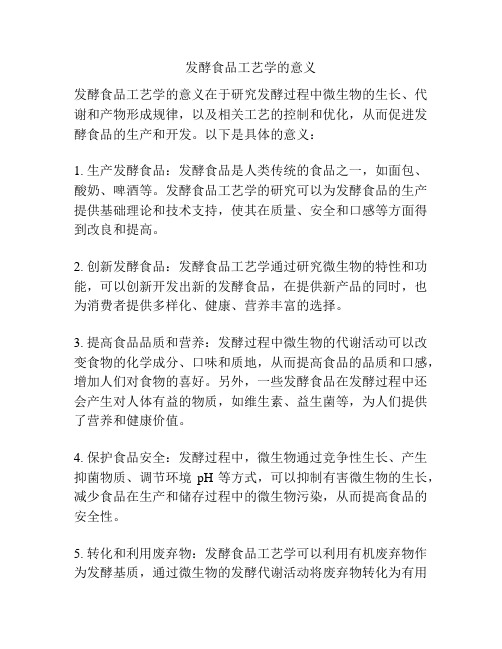 发酵食品工艺学的意义

发酵食品工艺学的意义在于研究发酵过程中微生物的生长、代谢和产物形成规律，以及相关工艺的控制和优化，从而促进发酵食品的生产和开发。以下是具体的意义：

1. 生产发酵食品：发酵食品是人类传统的食品之一，如面包、酸奶、啤酒等。发酵食品工艺学的研究可以为发酵食品的生产提供基础理论和技术支持，使其在质量、安全和口感等方面得到改良和提高。

2. 创新发酵食品：发酵食品工艺学通过研究微生物的特性和功能，可以创新开发出新的发酵食品，在提供新产品的同时，也为消费者提供多样化、健康、营养丰富的选择。

3. 提高食品品质和营养：发酵过程中微生物的代谢活动可以改变食物的化学成分、口味和质地，从而提高食品的品质和口感，增加人们对食物的喜好。另外，一些发酵食品在发酵过程中还会产生对人体有益的物质，如维生素、益生菌等，为人们提供了营养和健康价值。

4. 保护食品安全：发酵过程中，微生物通过竞争性生长、产生抑菌物质、调节环境 pH 等方式，可以抑制有害微生物的生长，减少食品在生产和储存过程中的微生物污染，从而提高食品的安全性。

5. 转化和利用废弃物：发酵食品工艺学可以利用有机废弃物作为发酵基质，通过微生物的发酵代谢活动将废弃物转化为有用